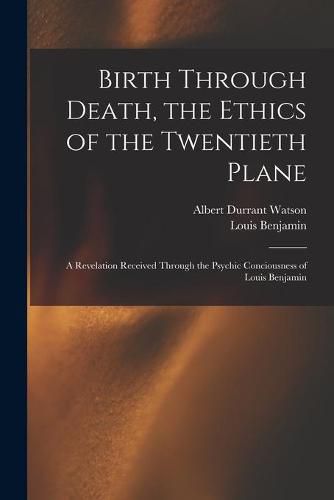 Birth Through Death, the Ethics of the Twentieth Plane

Albert Durrant Watson
Louis Benjamin

A Revelation Received Through the Psychic Conciousness of Louis Benjamin